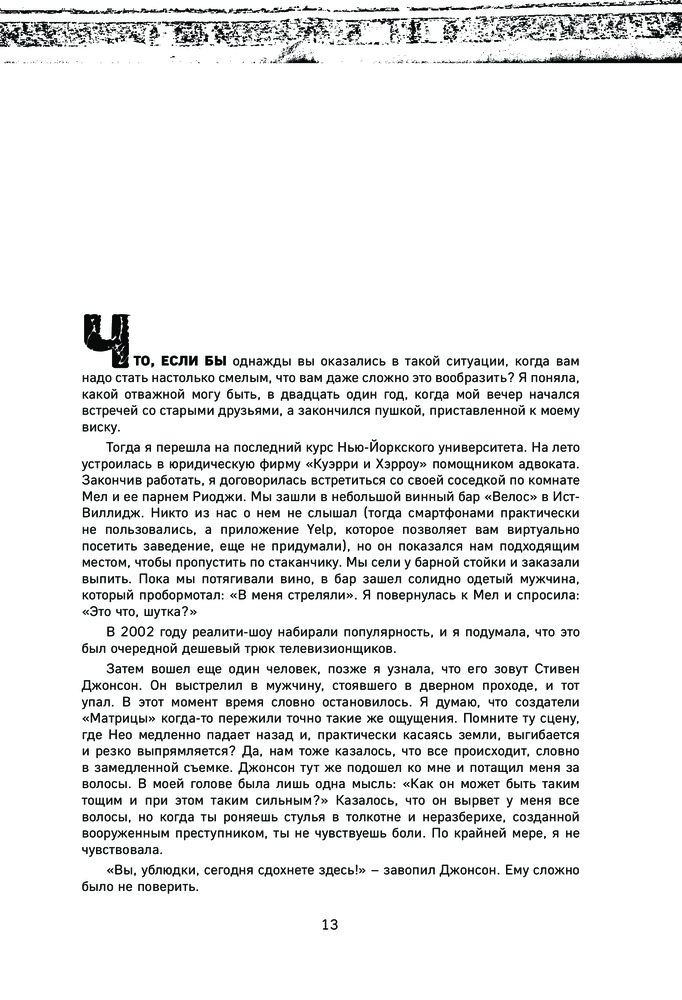 ЧТО, ЕСЛИ БЫ однажды вы оказались в такой ситуации, когда вам надо стать настолько смелым, что вам даже сложно это вообразить? Я поняла, какой отважной могу быть, в двадцать один год, когда мой вечер начался встречей со старыми друзьями, а закончился пушкой, приставленной к моему виску.

Тогда я перешла на последний курс Нью-Йоркского университета. На лето устроилась в юридическую фирму «Куэрри и Хэрроу» помощником адвоката. Закончив работать, я договорилась встретиться со своей соседкой по комнате Мел и ее парнем Риоджи. Мы зашли в небольшой винный бар «Велос» в Ист-Виллидж. Никто из нас о нем не слышал (тогда смартфонами практически не пользовались, а приложение Yelp, которое позволяет вам виртуально посетить заведение, еще не придумали), но он показался нам подходящим местом, чтобы пропустить по стаканчику. Мы сели у барной стойки и заказали выпить. Пока мы потягивали вино, в бар зашел солидно одетый мужчина, который пробормотал: «В меня стреляли». Я повернулась к Мел и спросила: «Это что, шутка?»

В 2002 году реалити-шоу набирали популярность, и я подумала, что это был очередной дешевый трюк телевизионщиков.

Затем вошел еще один человек, позже я узнала, что его зовут Стивен Джонсон. Он выстрелил в мужчину, стоявшего в дверном проходе, и тот упал. В этот момент время словно остановилось. Я думаю, что создатели «Матрицы» когда-то пережили точно такие же ощущения. Помните ту сцену, где Нео медленно падает назад и, практически касаясь земли, выгибается и резко выпрямляется? Да, нам тоже казалось, что все происходит, словно в замедленной съемке. Джонсон тут же подошел ко мне и потащил меня за волосы. В моей голове была лишь одна мысль: «Как он может быть таким тощим и при этом таким сильным?» Казалось, что он вырвет у меня все волосы, но когда ты роняешь стулья в толкотне и неразберихе, созданной вооруженным преступником, ты не чувствуешь боли. По крайней мере, я не чувствовала.

«Вы, ублюдки, сегодня сдохнете здесь!» – завопил Джонсон. Ему сложно было не поверить.

13